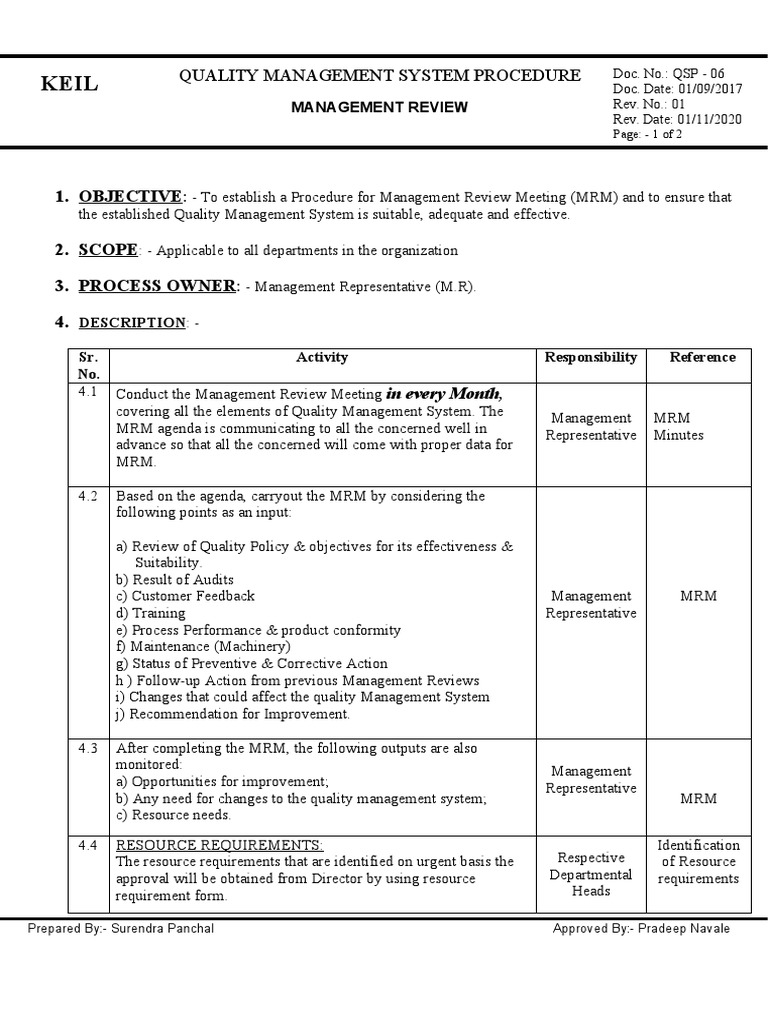 KEIL

QUALITY MANAGEMENT SYSTEM PROCEDURE

MANAGEMENT REVIEW

Doc. No.: QSP - 06
Doc. Date: 01/09/2017
Rev. No.: 01
Rev. Date: 01/11/2020
Page: - 1 of 2

1. OBJECTIVE: - To establish a Procedure for Management Review Meeting (MRM) and to ensure that the established Quality Management System is suitable, adequate and effective.

2. SCOPE: - Applicable to all departments in the organization

3. PROCESS OWNER: - Management Representative (M.R).

4. DESCRIPTION: -

| Sr. No. | Activity | Responsibility | Reference |
|---|---|---|---|
| 4.1 | Conduct the Management Review Meeting in every Month, covering all the elements of Quality Management System. The MRM agenda is communicating to all the concerned well in advance so that all the concerned will come with proper data for MRM. | Management Representative | MRM Minutes |
| 4.2 | Based on the agenda, carryout the MRM by considering the following points as an input: a) Review of Quality Policy & objectives for its effectiveness & Suitability. b) Result of Audits c) Customer Feedback d) Training e) Process Performance & product conformity f) Maintenance (Machinery) g) Status of Preventive & Corrective Action h ) Follow-up Action from previous Management Reviews i) Changes that could affect the quality Management System j) Recommendation for Improvement. | Management Representative | MRM |
| 4.3 | After completing the MRM, the following outputs are also monitored: a) Opportunities for improvement; b) Any need for changes to the quality management system; c) Resource needs. | Management Representative | MRM |
| 4.4 | RESOURCE REQUIREMENTS: The resource requirements that are identified on urgent basis the approval will be obtained from Director by using resource requirement form. | Respective Departmental Heads | Identification of Resource requirements |

Prepared By:- Surendra Panchal

Approved By:- Pradeep Navale